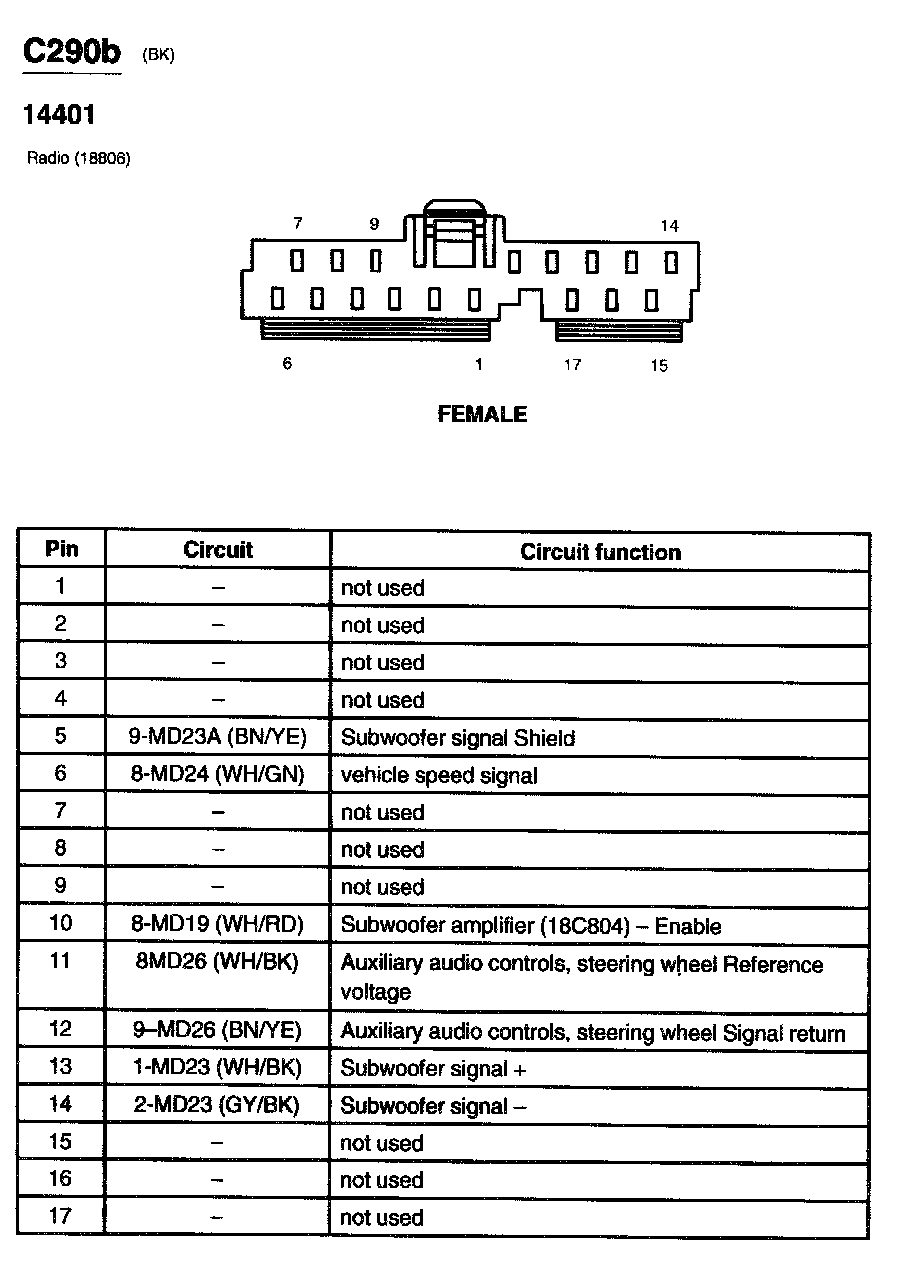 C290b (BK)

14401

Radio (18806)

7 9 14

6 1 17 15

FEMALE

| Pin | Circuit | Circuit function |
|---|---|---|
| 1 | – | not used |
| 2 | – | not used |
| 3 | – | not used |
| 4 | – | not used |
| 5 | 9-MD23A (BN/YE) | Subwoofer signal Shield |
| 6 | 8-MD24 (WH/GN) | vehicle speed signal |
| 7 | – | not used |
| 8 | – | not used |
| 9 | – | not used |
| 10 | 8-MD19 (WH/RD) | Subwoofer amplifier (18C804) – Enable |
| 11 | 8MD26 (WH/BK) | Auxiliary audio controls, steering wheel Reference voltage |
| 12 | 9–MD26 (BN/YE) | Auxiliary audio controls, steering wheel Signal return |
| 13 | 1-MD23 (WH/BK) | Subwoofer signal + |
| 14 | 2-MD23 (GY/BK) | Subwoofer signal – |
| 15 | – | not used |
| 16 | – | not used |
| 17 | – | not used |